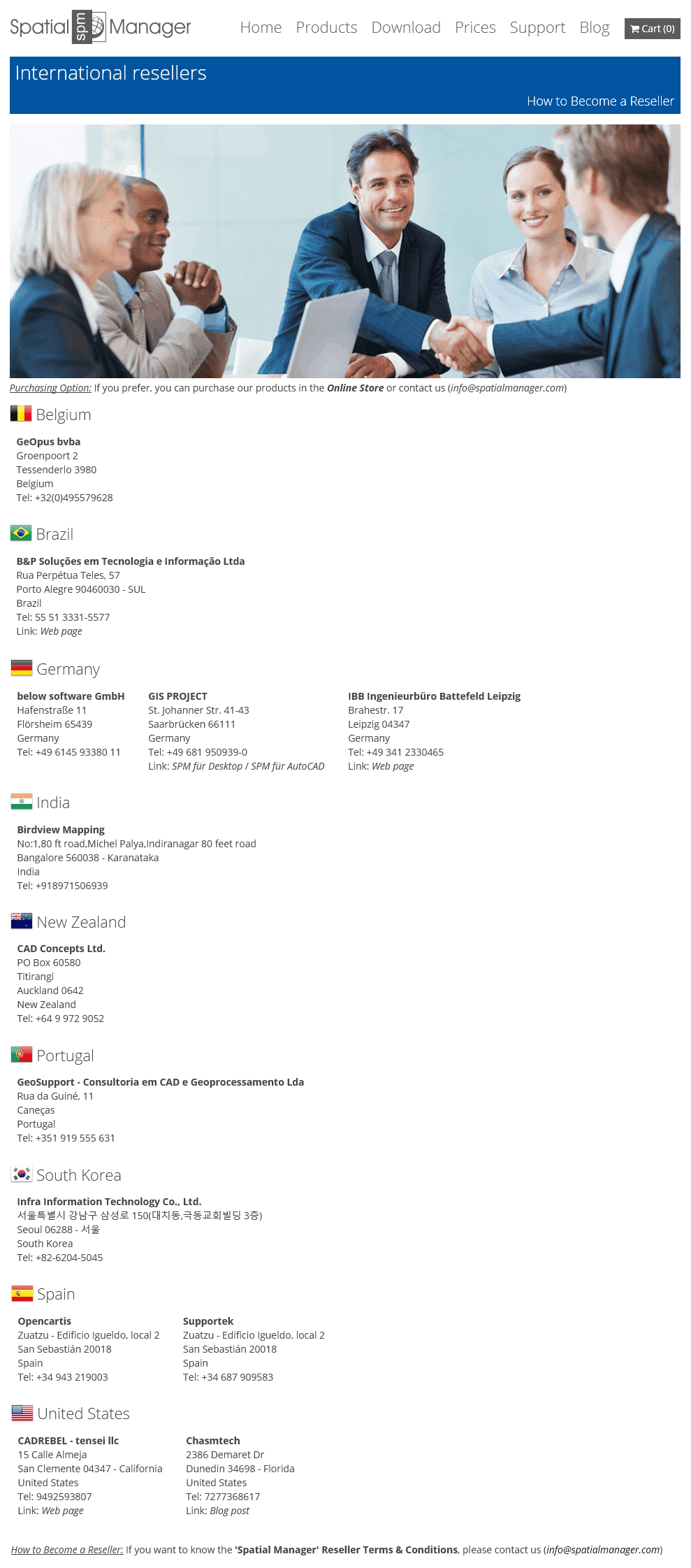 Spatial spm Manager

Home Products Download Prices Support Blog Cart (0)

International resellers

How to Become a Reseller

Purchasing Option: If you prefer, you can purchase our products in the Online Store or contact us (info@spatialmanager.com)

Belgium

GeOpus bvba
Groenpoort 2
Tessenderlo 3980
Belgium
Tel: +32(0)495579628

Brazil

B&P Soluções em Tecnologia e Informação Ltda
Rua Perpétua Teles, 57
Porto Alegre 90460030 - SUL
Brazil
Tel: 55 51 3331-5577
Link: Web page

Germany

below software GmbH
Hafenstraße 11
Flörsheim 65439
Germany
Tel: +49 6145 93380 11

GIS PROJECT
St. Johanner Str. 41-43
Saarbrücken 66111
Germany
Tel: +49 681 950939-0
Link: SPM für Desktop / SPM für AutoCAD

IBB Ingenieurbüro Battefeld Leipzig
Brahestr. 17
Leipzig 04347
Germany
Tel: +49 341 2330465
Link: Web page

India

Birdview Mapping
No:1,80 ft road,Michel Palya,Indiranagar 80 feet road
Bangalore 560038 - Karanataka
India
Tel: +918971506939

New Zealand

CAD Concepts Ltd.
PO Box 60580
Titirangi
Auckland 0642
New Zealand
Tel: +64 9 972 9052

Portugal

GeoSupport - Consultoria em CAD e Geoprocessamento Lda
Rua da Guiné, 11
Caneças
Portugal
Tel: +351 919 555 631

South Korea

Infra Information Technology Co., Ltd.
서울특별시 강남구 삼성로 150(대치동,극동교회빌딩 3층)
Seoul 06288 - 서울
South Korea
Tel: +82-6204-5045

Spain

Opencartis
Zuatzu - Edificio Igueldo, local 2
San Sebastián 20018
Spain
Tel: +34 943 219003

Supportek
Zuatzu - Edificio Igueldo, local 2
San Sebastián 20018
Spain
Tel: +34 687 909583

United States

CADREBEL - tensei llc
15 Calle Almeja
San Clemente 04347 - California
United States
Tel: 9492593807
Link: Web page

Chasmtech
2386 Demaret Dr
Dunedin 34698 - Florida
United States
Tel: 7277368617
Link: Blog post

How to Become a Reseller: If you want to know the 'Spatial Manager' Reseller Terms & Conditions, please contact us (info@spatialmanager.com)